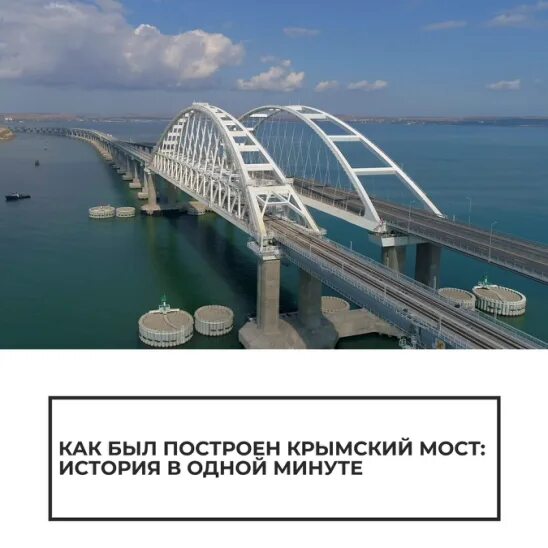 КАК БЫЛ ПОСТРОЕН КРЫМСКИЙ МОСТ: ИСТОРИЯ В ОДНОЙ МИНУТЕ